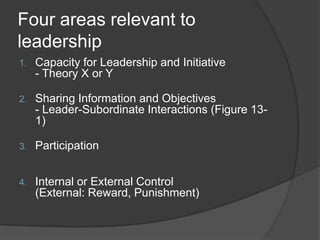 Four areas relevant to leadership

1. Capacity for Leadership and Initiative
- Theory X or Y

2. Sharing Information and Objectives
- Leader-Subordinate Interactions (Figure 13-1)

3. Participation

4. Internal or External Control
(External: Reward, Punishment)